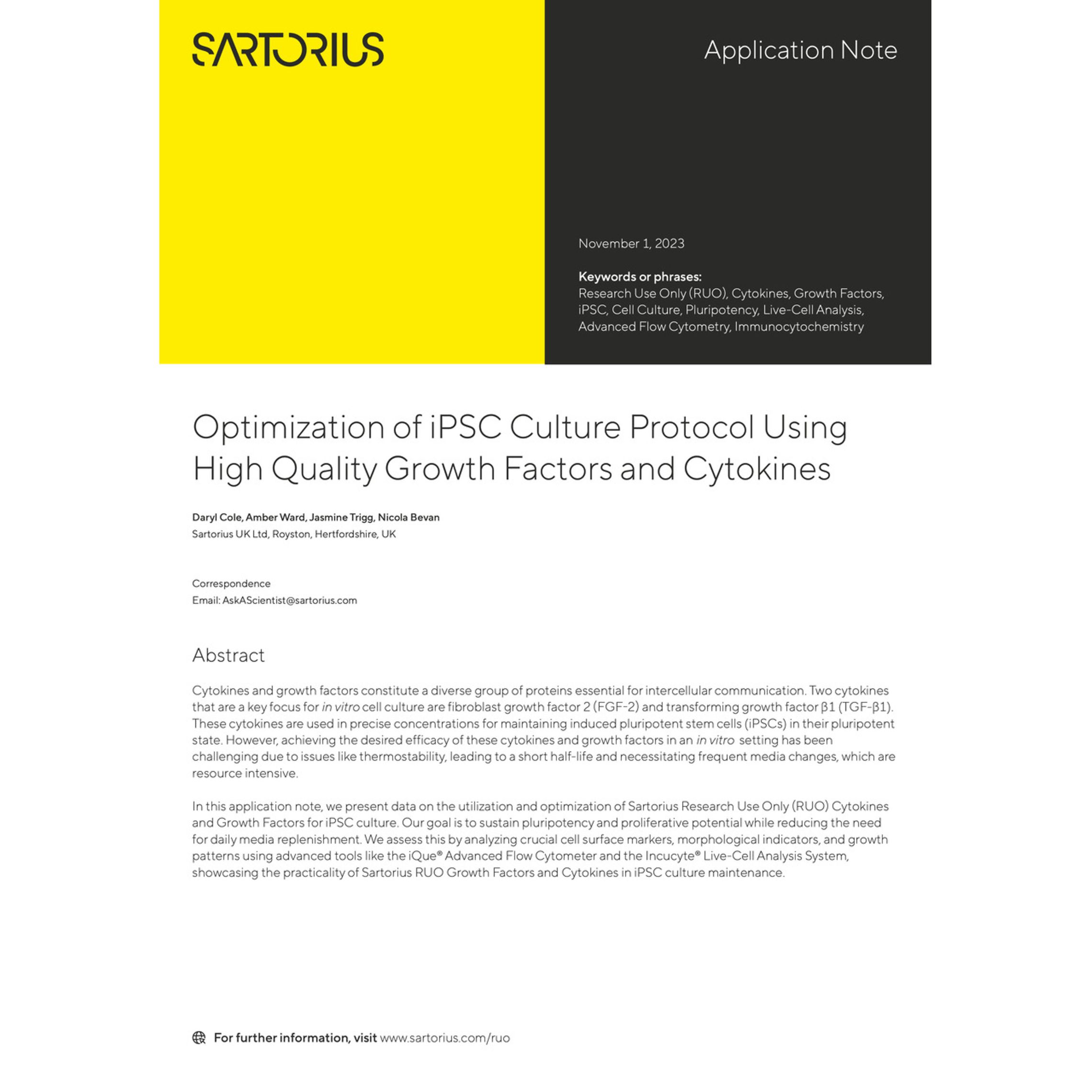 SARTORIUS

Application Note

November 1, 2023

Keywords or phrases:
Research Use Only (RUO), Cytokines, Growth Factors, iPSC, Cell Culture, Pluripotency, Live-Cell Analysis, Advanced Flow Cytometry, Immunocytochemistry

Optimization of iPSC Culture Protocol Using High Quality Growth Factors and Cytokines

Daryl Cole, Amber Ward, Jasmine Trigg, Nicola Bevan
Sartorius UK Ltd, Royston, Hertfordshire, UK

Correspondence
Email: AskAScientist@sartorius.com

Abstract

Cytokines and growth factors constitute a diverse group of proteins essential for intercellular communication. Two cytokines that are a key focus for in vitro cell culture are fibroblast growth factor 2 (FGF-2) and transforming growth factor β1 (TGF-β1). These cytokines are used in precise concentrations for maintaining induced pluripotent stem cells (iPSCs) in their pluripotent state. However, achieving the desired efficacy of these cytokines and growth factors in an in vitro setting has been challenging due to issues like thermostability, leading to a short half-life and necessitating frequent media changes, which are resource intensive.

In this application note, we present data on the utilization and optimization of Sartorius Research Use Only (RUO) Cytokines and Growth Factors for iPSC culture. Our goal is to sustain pluripotency and proliferative potential while reducing the need for daily media replenishment. We assess this by analyzing crucial cell surface markers, morphological indicators, and growth patterns using advanced tools like the iQue® Advanced Flow Cytometer and the Incucyte® Live-Cell Analysis System, showcasing the practicality of Sartorius RUO Growth Factors and Cytokines in iPSC culture maintenance.

For further information, visit www.sartorius.com/ruo